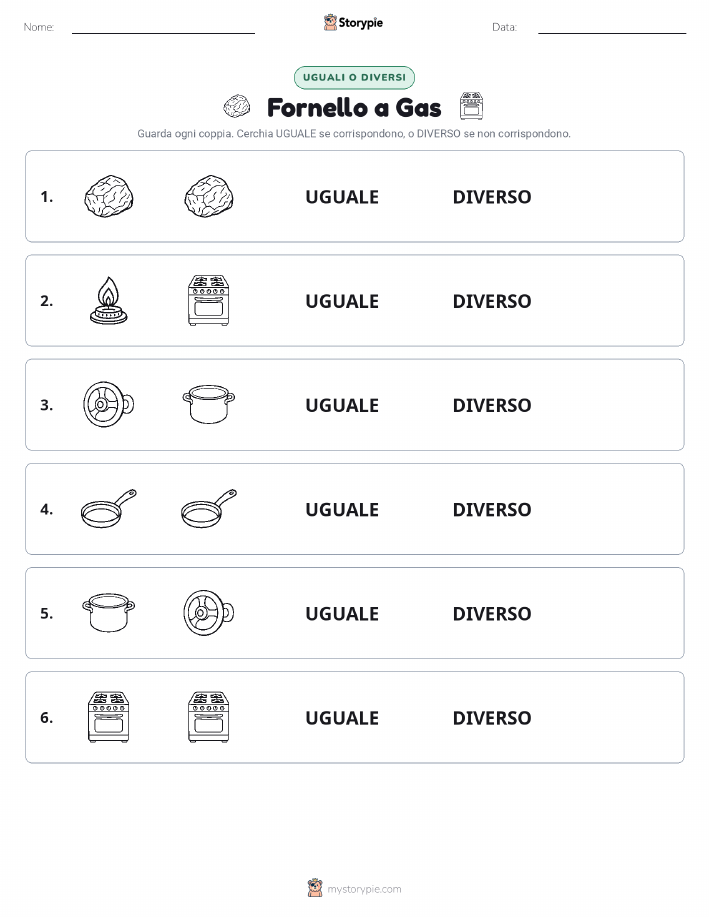 Nome:

Storypie

Data:

UGUALI O DIVERSI

Fornello a Gas

Guarda ogni coppia. Cerchia UGUALE se corrispondono, o DIVERSO se non corrispondono.

1. UGUALE DIVERSO

2. UGUALE DIVERSO

3. UGUALE DIVERSO

4. UGUALE DIVERSO

5. UGUALE DIVERSO

6. UGUALE DIVERSO

mystorypie.com